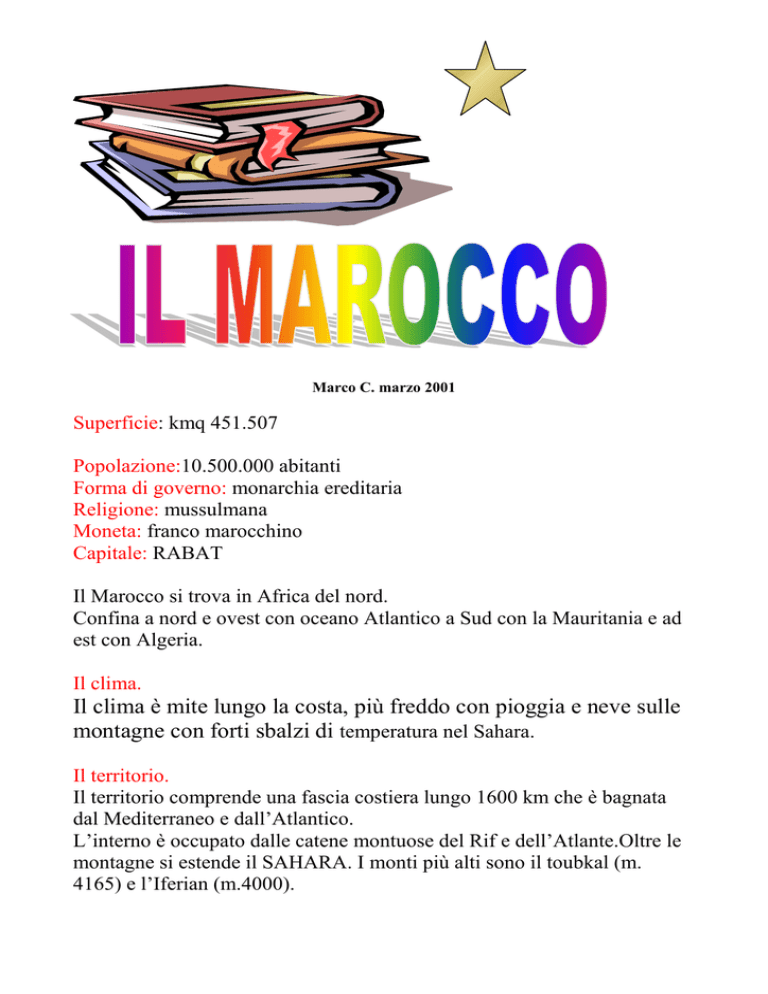 IL MAROCCO

Marco C. marzo 2001

Superficie: kmq 451.507

Popolazione:10.500.000 abitanti
Forma di governo: monarchia ereditaria
Religione: mussulmana
Moneta: franco marocchino
Capitale: RABAT

Il Marocco si trova in Africa del nord.
Confina a nord e ovest con oceano Atlantico a Sud con la Mauritania e ad est con Algeria.

Il clima.
Il clima è mite lungo la costa, più freddo con pioggia e neve sulle montagne con forti sbalzi di temperatura nel Sahara.

Il territorio.
Il territorio comprende una fascia costiera lungo 1600 km che è bagnata dal Mediterraneo e dall'Atlantico.
L'interno è occupato dalle catene montuose del Rif e dell'Atlante.Oltre le montagne si estende il SAHARA. I monti più alti sono il toubkal (m. 4165) e l'Iferian (m.4000).